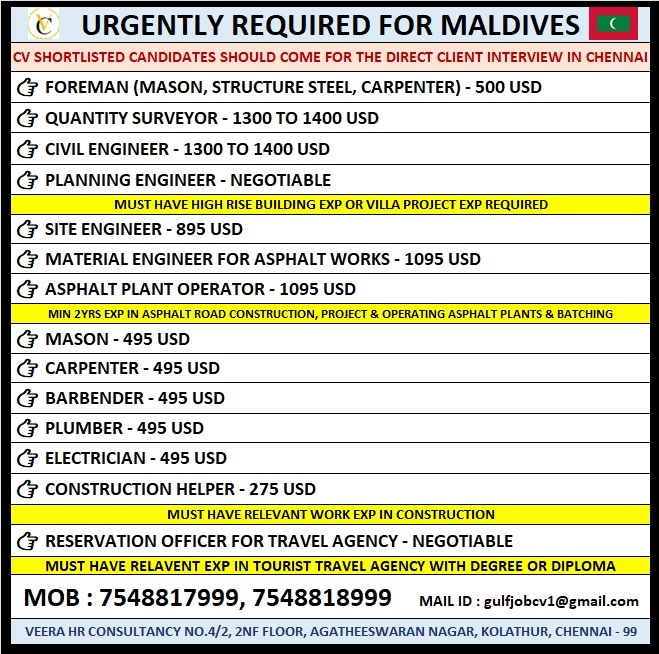 VC

URGENTLY REQUIRED FOR MALDIVES

CV SHORTLISTED CANDIDATES SHOULD COME FOR THE DIRECT CLIENT INTERVIEW IN CHENNAI

FOREMAN (MASON, STRUCTURE STEEL, CARPENTER) - 500 USD

QUANTITY SURVEYOR - 1300 TO 1400 USD

CIVIL ENGINEER - 1300 TO 1400 USD

PLANNING ENGINEER - NEGOTIABLE

MUST HAVE HIGH RISE BUILDING EXP OR VILLA PROJECT EXP REQUIRED

SITE ENGINEER - 895 USD

MATERIAL ENGINEER FOR ASPHALT WORKS - 1095 USD

ASPHALT PLANT OPERATOR - 1095 USD

MIN 2YRS EXP IN ASPHALT ROAD CONSTRUCTION, PROJECT & OPERATING ASPHALT PLANTS & BATCHING

MASON - 495 USD

CARPENTER - 495 USD

BARBENDER - 495 USD

PLUMBER - 495 USD

ELECTRICIAN - 495 USD

CONSTRUCTION HELPER - 275 USD

MUST HAVE RELEVANT WORK EXP IN CONSTRUCTION

RESERVATION OFFICER FOR TRAVEL AGENCY - NEGOTIABLE

MUST HAVE RELAVENT EXP IN TOURIST TRAVEL AGENCY WITH DEGREE OR DIPLOMA

MOB : 7548817999, 7548818999

MAIL ID : gulfjobcv1@gmail.com

VEERA HR CONSULTANCY NO.4/2, 2NF FLOOR, AGATHEESWARAN NAGAR, KOLATHUR, CHENNAI - 99